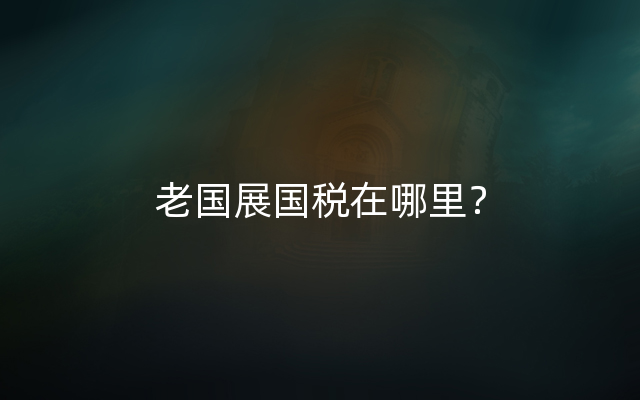 老国展国税在哪里？